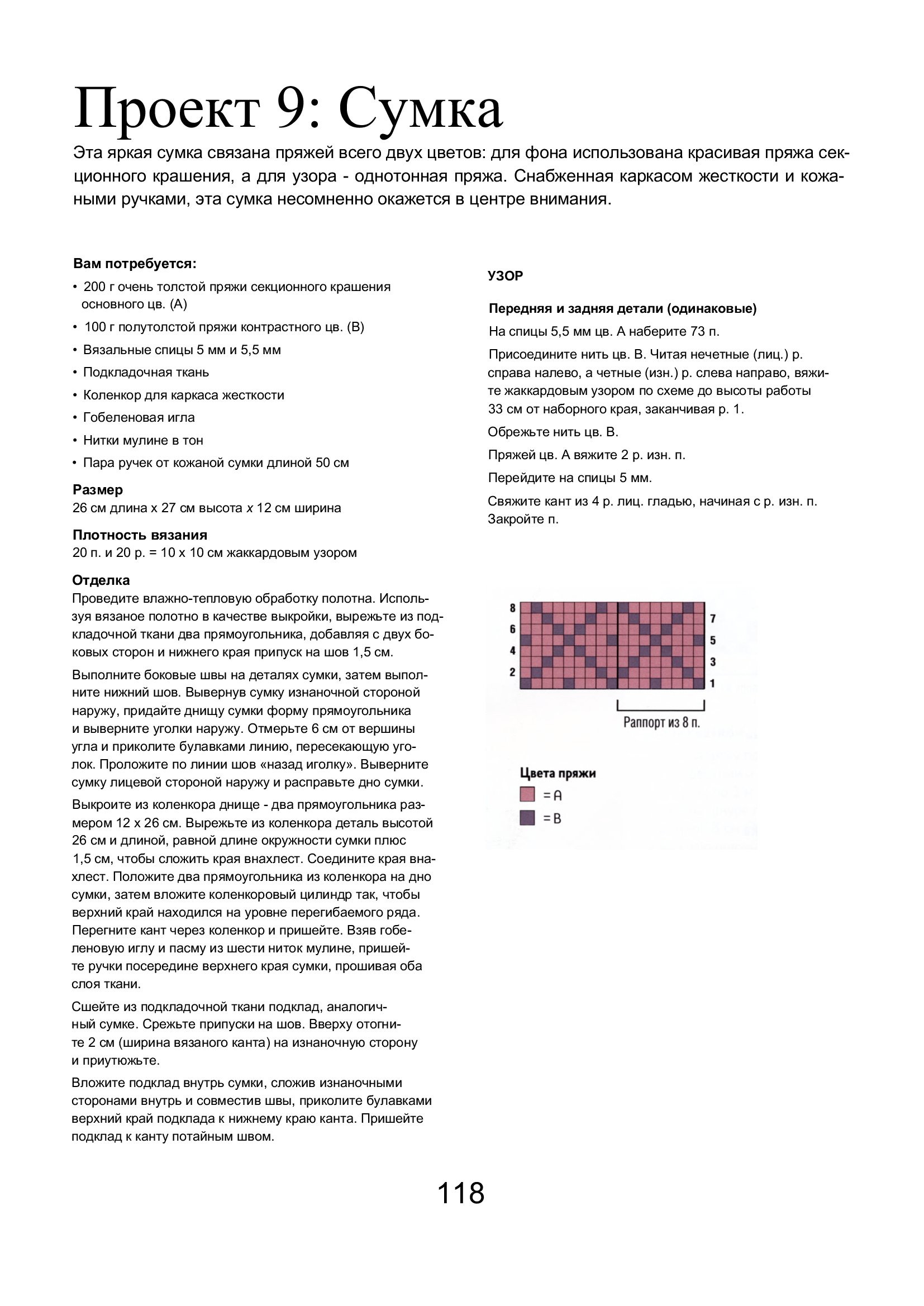 Проект 9: Сумка

Эта яркая сумка связана пряжей всего двух цветов: для фона использована красивая пряжа секционного крашения, а для узора - однотонная пряжа. Снабженная каркасом жесткости и кожаными ручками, эта сумка несомненно окажется в центре внимания.

Вам потребуется:
• 200 г очень толстой пряжи секционного крашения основного цв. (А)
• 100 г полутолстой пряжи контрастного цв. (В)
• Вязальные спицы 5 мм и 5,5 мм
• Подкладочная ткань
• Коленкор для каркаса жесткости
• Гобеленовая игла
• Нитки мулине в тон
• Пара ручек от кожаной сумки длиной 50 см

Размер
26 см длина х 27 см высота х 12 см ширина

Плотность вязания
20 п. и 20 р. = 10 х 10 см жаккардовым узором

Отделка
Проведите влажно-тепловую обработку полотна. Используя вязаное полотно в качестве выкройки, вырежьте из подкладочной ткани два прямоугольника, добавляя с двух боковых сторон и нижнего края припуск на шов 1,5 см.

Выполните боковые швы на деталях сумки, затем выполните нижний шов. Вывернув сумку изнаночной стороной наружу, придайте днищу сумки форму прямоугольника и выверните уголки наружу. Отмерьте 6 см от вершины угла и приколите булавками линию, пересекающую уголок. Проложите по линии шов «назад иголку». Выверните сумку лицевой стороной наружу и расправьте дно сумки.

Выкроите из коленкора днище - два прямоугольника размером 12 х 26 см. Вырежьте из коленкора деталь высотой 26 см и длиной, равной длине окружности сумки плюс 1,5 см, чтобы сложить края внахлест. Соедините края внахлест. Положите два прямоугольника из коленкора на дно сумки, затем вложите коленкоровый цилиндр так, чтобы верхний край находился на уровне перегибаемого ряда. Перегните кант через коленкор и пришейте. Взяв гобеленовую иглу и пасму из шести ниток мулине, пришейте ручки посередине верхнего края сумки, прошивая оба слоя ткани.

Сшейте из подкладочной ткани подклад, аналогичный сумке. Срежьте припуски на шов. Вверху отогните 2 см (ширина вязаного канта) на изнаночную сторону и приутюжьте.

Вложите подклад внутрь сумки, сложив изнаночными сторонами внутрь и совместив швы, приколите булавками верхний край подклада к нижнему краю канта. Пришейте подклад к канту потайным швом.

УЗОР

Передняя и задняя детали (одинаковые)
На спицы 5,5 мм цв. А наберите 73 п.

Присоедините нить цв. В. Читая нечетные (лиц.) р. справа налево, а четные (изн.) р. слева направо, вяжите жаккардовым узором по схеме до высоты работы 33 см от наборного края, заканчивая р. 1.

Обрежьте нить цв. В.

Пряжей цв. А вяжите 2 р. изн. п.

Перейдите на спицы 5 мм.

Свяжите кант из 4 р. лиц. гладью, начиная с р. изн. п. Закройте п.

8 6 4 2
7 5 3 1
Раппорт из 8 п.

Цвета пряжи
= A
= B

118